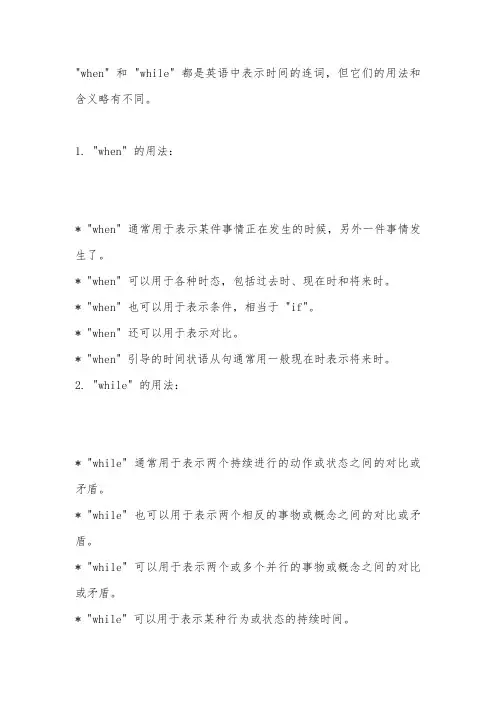 "when" 和 "while" 都是英语中表示时间的连词，但它们的用法和含义略有不同。

1. "when" 的用法：

* "when" 通常用于表示某件事情正在发生的时候，另外一件事情发生了。
* "when" 可以用于各种时态，包括过去时、现在时和将来时。
* "when" 也可以用于表示条件，相当于 "if"。
* "when" 还可以用于表示对比。
* "when" 引导的时间状语从句通常用一般现在时表示将来时。
2. "while" 的用法：

* "while" 通常用于表示两个持续进行的动作或状态之间的对比或矛盾。
* "while" 也可以用于表示两个相反的事物或概念之间的对比或矛盾。
* "while" 可以用于表示两个或多个并行的事物或概念之间的对比或矛盾。
* "while" 可以用于表示某种行为或状态的持续时间。